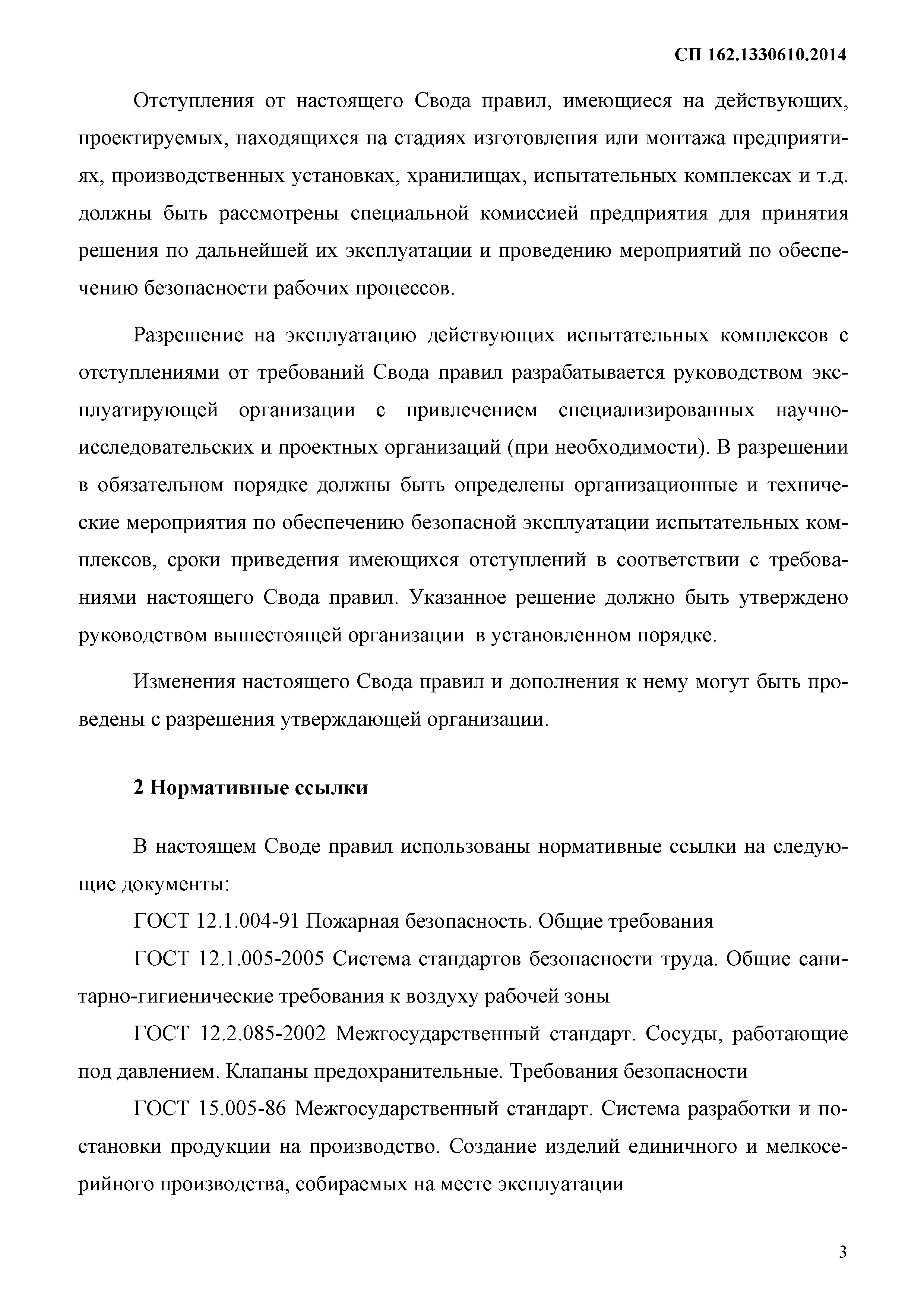 СП 162.1330610.2014

Отступления от настоящего Свода правил, имеющиеся на действующих, проектируемых, находящихся на стадиях изготовления или монтажа предприятиях, производственных установках, хранилищах, испытательных комплексах и т.д. должны быть рассмотрены специальной комиссией предприятия для принятия решения по дальнейшей их эксплуатации и проведению мероприятий по обеспечению безопасности рабочих процессов.

Разрешение на эксплуатацию действующих испытательных комплексов с отступлениями от требований Свода правил разрабатывается руководством эксплуатирующей организации с привлечением специализированных научно-исследовательских и проектных организаций (при необходимости). В разрешении в обязательном порядке должны быть определены организационные и технические мероприятия по обеспечению безопасной эксплуатации испытательных комплексов, сроки приведения имеющихся отступлений в соответствии с требованиями настоящего Свода правил. Указанное решение должно быть утверждено руководством вышестоящей организации в установленном порядке.

Изменения настоящего Свода правил и дополнения к нему могут быть проведены с разрешения утверждающей организации.

2 Нормативные ссылки

В настоящем Своде правил использованы нормативные ссылки на следующие документы:

ГОСТ 12.1.004-91 Пожарная безопасность. Общие требования

ГОСТ 12.1.005-2005 Система стандартов безопасности труда. Общие санитарно-гигиенические требования к воздуху рабочей зоны

ГОСТ 12.2.085-2002 Межгосударственный стандарт. Сосуды, работающие под давлением. Клапаны предохранительные. Требования безопасности

ГОСТ 15.005-86 Межгосударственный стандарт. Система разработки и постановки продукции на производство. Создание изделий единичного и мелкосерийного производства, собираемых на месте эксплуатации

3